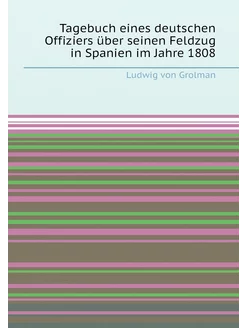 Tagebuch eines deutschen Offiziers über seinen Feldzug in Spanien im Jahre 1808

Ludwig von Grolman